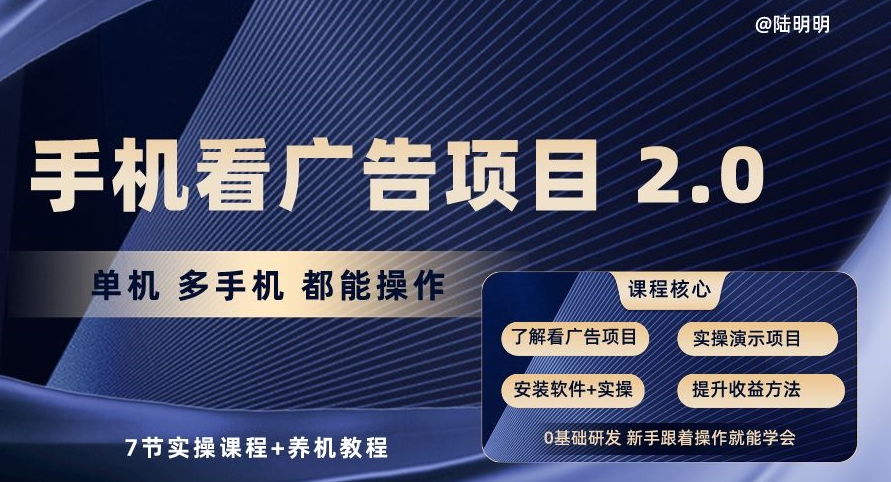 @陆明明

手机看广告项目 2.0

单机 多手机 都能操作

课程核心

了解看广告项目

实操演示项目

安装软件+实操

提升收益方法

0基础研发 新手跟着操作就能学会

7节实操课程+养机教程